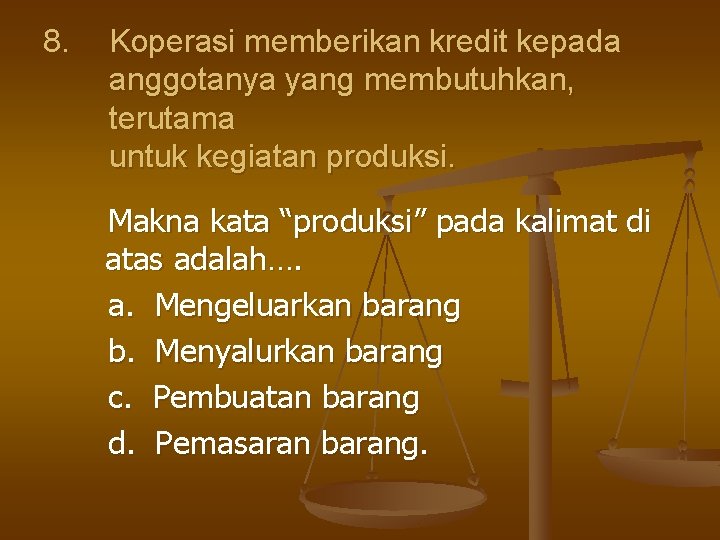 8. Koperasi memberikan kredit kepada anggotanya yang membutuhkan, terutama untuk kegiatan produksi.

Makna kata "produksi" pada kalimat di atas adalah….

a. Mengeluarkan barang
b. Menyalurkan barang
c. Pembuatan barang
d. Pemasaran barang.